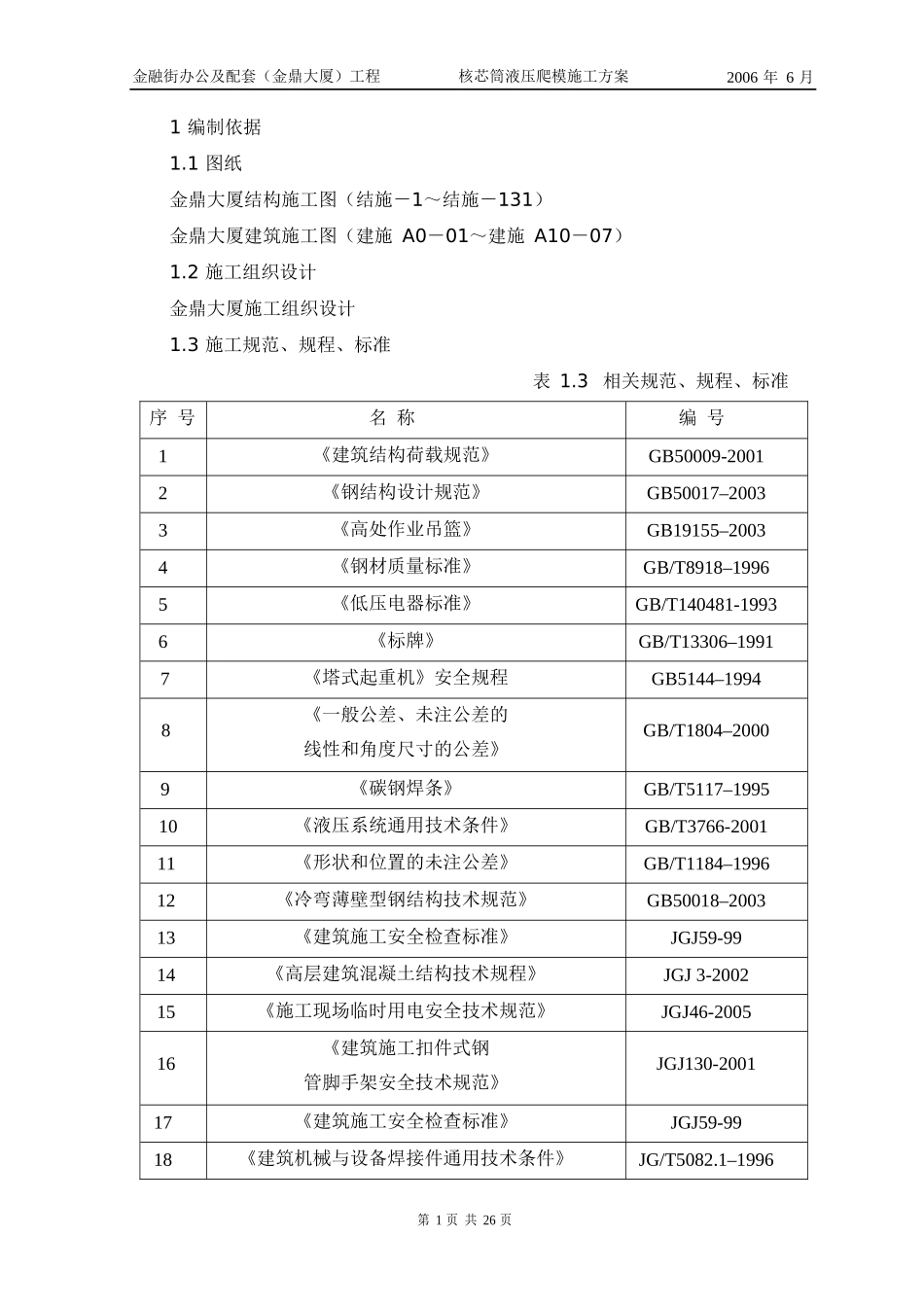 金融街办公及配套（金鼎大厦）工程　　核芯筒液压爬模施工方案　　2006 年 6 月

1 编制依据

1.1 图纸

金鼎大厦结构施工图（结施－1～结施－131）

金鼎大厦建筑施工图（建施 A0－01～建施 A10－07）

1.2 施工组织设计

金鼎大厦施工组织设计

1.3 施工规范、规程、标准

表 1.3 相关规范、规程、标准

| 序 号 | 名 称 | 编 号 |
|---|---|---|
| 1 | 《建筑结构荷载规范》 | GB50009-2001 |
| 2 | 《钢结构设计规范》 | GB50017–2003 |
| 3 | 《高处作业吊篮》 | GB19155–2003 |
| 4 | 《钢材质量标准》 | GB/T8918–1996 |
| 5 | 《低压电器标准》 | GB/T140481-1993 |
| 6 | 《标牌》 | GB/T13306–1991 |
| 7 | 《塔式起重机》安全规程 | GB5144–1994 |
| 8 | 《一般公差、未注公差的线性和角度尺寸的公差》 | GB/T1804–2000 |
| 9 | 《碳钢焊条》 | GB/T5117–1995 |
| 10 | 《液压系统通用技术条件》 | GB/T3766-2001 |
| 11 | 《形状和位置的未注公差》 | GB/T1184–1996 |
| 12 | 《冷弯薄壁型钢结构技术规范》 | GB50018–2003 |
| 13 | 《建筑施工安全检查标准》 | JGJ59-99 |
| 14 | 《高层建筑混凝土结构技术规程》 | JGJ 3-2002 |
| 15 | 《施工现场临时用电安全技术规范》 | JGJ46-2005 |
| 16 | 《建筑施工扣件式钢管脚手架安全技术规范》 | JGJ130-2001 |
| 17 | 《建筑施工安全检查标准》 | JGJ59-99 |
| 18 | 《建筑机械与设备焊接件通用技术条件》 | JG/T5082.1–1996 |

第 1 页 共 26 页